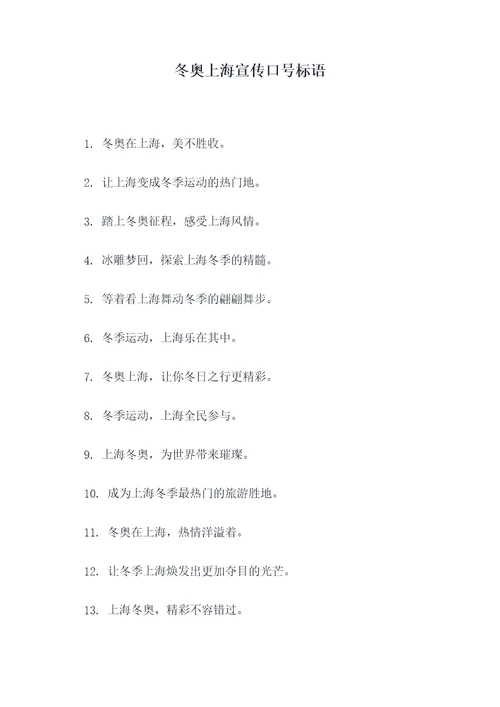 冬奥上海宣传口号标语

1. 冬奥在上海，美不胜收。

2. 让上海变成冬季运动的热门地。

3. 踏上冬奥征程，感受上海风情。

4. 冰雕梦回，探索上海冬季的精髓。

5. 等着看上海舞动冬季的翩翩舞步。

6. 冬季运动，上海乐在其中。

7. 冬奥上海，让你冬日之行更精彩。

8. 冬季运动，上海全民参与。

9. 上海冬奥，为世界带来璀璨。

10. 成为上海冬季最热门的旅游胜地。

11. 冬奥在上海，热情洋溢着。

12. 让冬季上海焕发出更加夺目的光芒。

13. 上海冬奥，精彩不容错过。